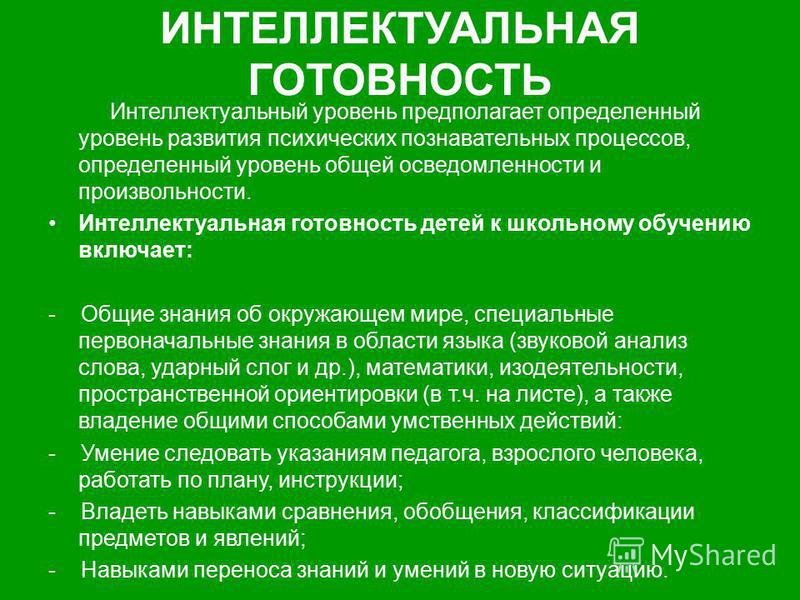 ИНТЕЛЛЕКТУАЛЬНАЯ ГОТОВНОСТЬ

Интеллектуальный уровень предполагает определенный уровень развития психических познавательных процессов, определенный уровень общей осведомленности и произвольности.

• Интеллектуальная готовность детей к школьному обучению включает:

- Общие знания об окружающем мире, специальные первоначальные знания в области языка (звуковой анализ слова, ударный слог и др.), математики, изодеятельности, пространственной ориентировки (в т.ч. на листе), а также владение общими способами умственных действий:

- Умение следовать указаниям педагога, взрослого человека, работать по плану, инструкции;

- Владеть навыками сравнения, обобщения, классификации предметов и явлений;

- Навыками переноса знаний и умений в новую ситуацию.

MyShared